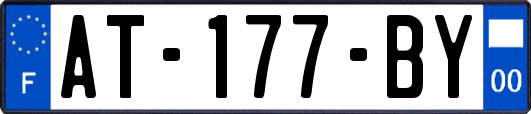 F
AT-177-BY
00